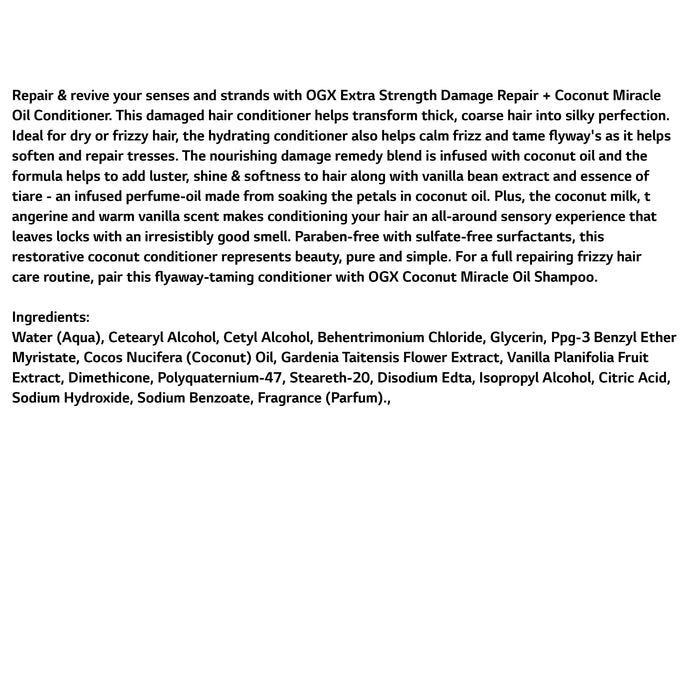 Repair & revive your senses and strands with OGX Extra Strength Damage Repair + Coconut Miracle Oil Conditioner. This damaged hair conditioner helps transform thick, coarse hair into silky perfection. Ideal for dry or frizzy hair, the hydrating conditioner also helps calm frizz and tame flyway's as it helps soften and repair tresses. The nourishing damage remedy blend is infused with coconut oil and the formula helps to add luster, shine & softness to hair along with vanilla bean extract and essence of tiare - an infused perfume-oil made from soaking the petals in coconut oil. Plus, the coconut milk, t angerine and warm vanilla scent makes conditioning your hair an all-around sensory experience that leaves locks with an irresistibly good smell. Paraben-free with sulfate-free surfactants, this restorative coconut conditioner represents beauty, pure and simple. For a full repairing frizzy hair care routine, pair this flyaway-taming conditioner with OGX Coconut Miracle Oil Shampoo.

Ingredients:
Water (Aqua), Cetearyl Alcohol, Cetyl Alcohol, Behentrimonium Chloride, Glycerin, Ppg-3 Benzyl Ether Myristate, Cocos Nucifera (Coconut) Oil, Gardenia Taitensis Flower Extract, Vanilla Planifolia Fruit Extract, Dimethicone, Polyquaternium-47, Steareth-20, Disodium Edta, Isopropyl Alcohol, Citric Acid, Sodium Hydroxide, Sodium Benzoate, Fragrance (Parfum).,